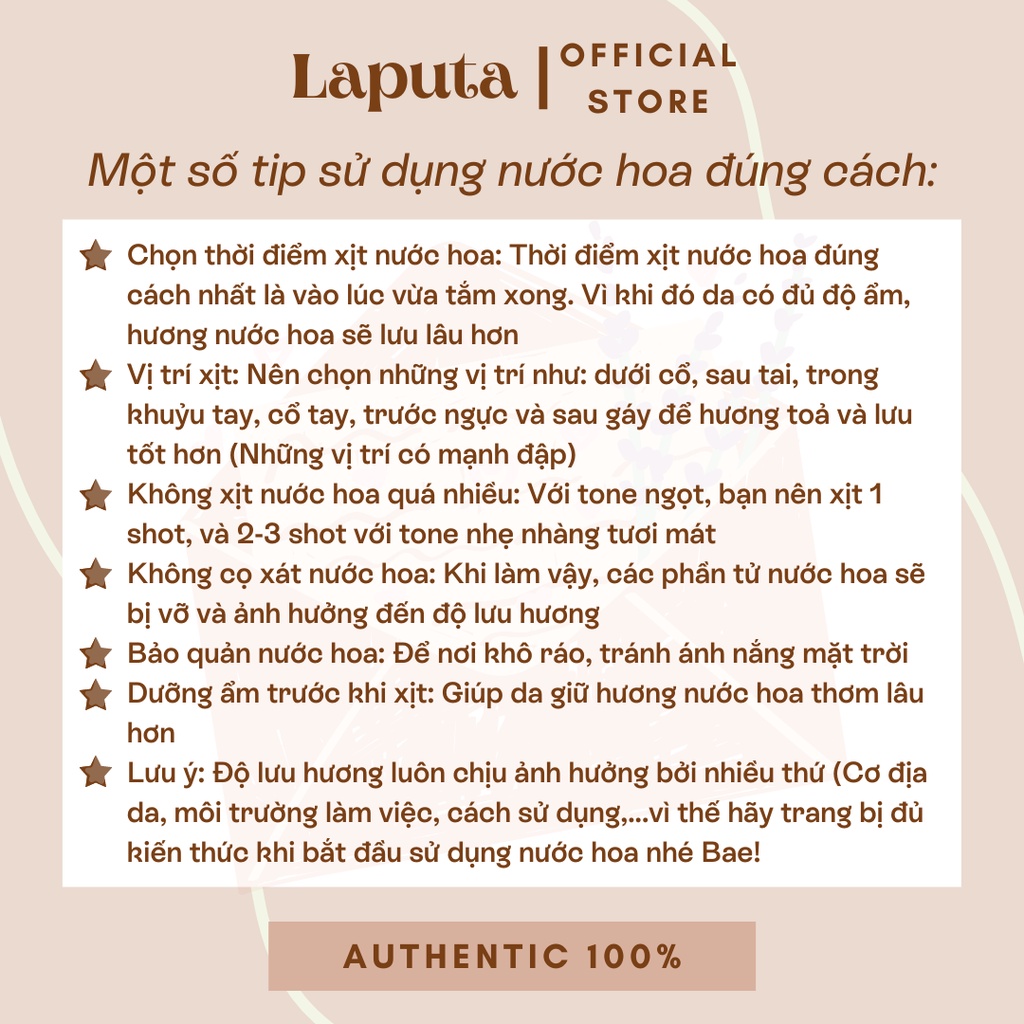 Laputa | OFFICIAL STORE

Một số tip sử dụng nước hoa đúng cách:

Chọn thời điểm xịt nước hoa: Thời điểm xịt nước hoa đúng cách nhất là vào lúc vừa tắm xong. Vì khi đó da có đủ độ ẩm, hương nước hoa sẽ lưu lâu hơn

Vị trí xịt: Nên chọn những vị trí như: dưới cổ, sau tai, trong khuỷu tay, cổ tay, trước ngực và sau gáy để hương toả và lưu tốt hơn (Những vị trí có mạnh đập)

Không xịt nước hoa quá nhiều: Với tone ngọt, bạn nên xịt 1 shot, và 2-3 shot với tone nhẹ nhàng tươi mát

Không cọ xát nước hoa: Khi làm vậy, các phần tử nước hoa sẽ bị vỡ và ảnh hưởng đến độ lưu hương

Bảo quản nước hoa: Để nơi khô ráo, tránh ánh nắng mặt trời

Dưỡng ẩm trước khi xịt: Giúp da giữ hương nước hoa thơm lâu hơn

Lưu ý: Độ lưu hương luôn chịu ảnh hưởng bởi nhiều thứ (Cơ địa da, môi trường làm việc, cách sử dụng,...vì thế hãy trang bị đủ kiến thức khi bắt đầu sử dụng nước hoa nhé Bae!

AUTHENTIC 100%